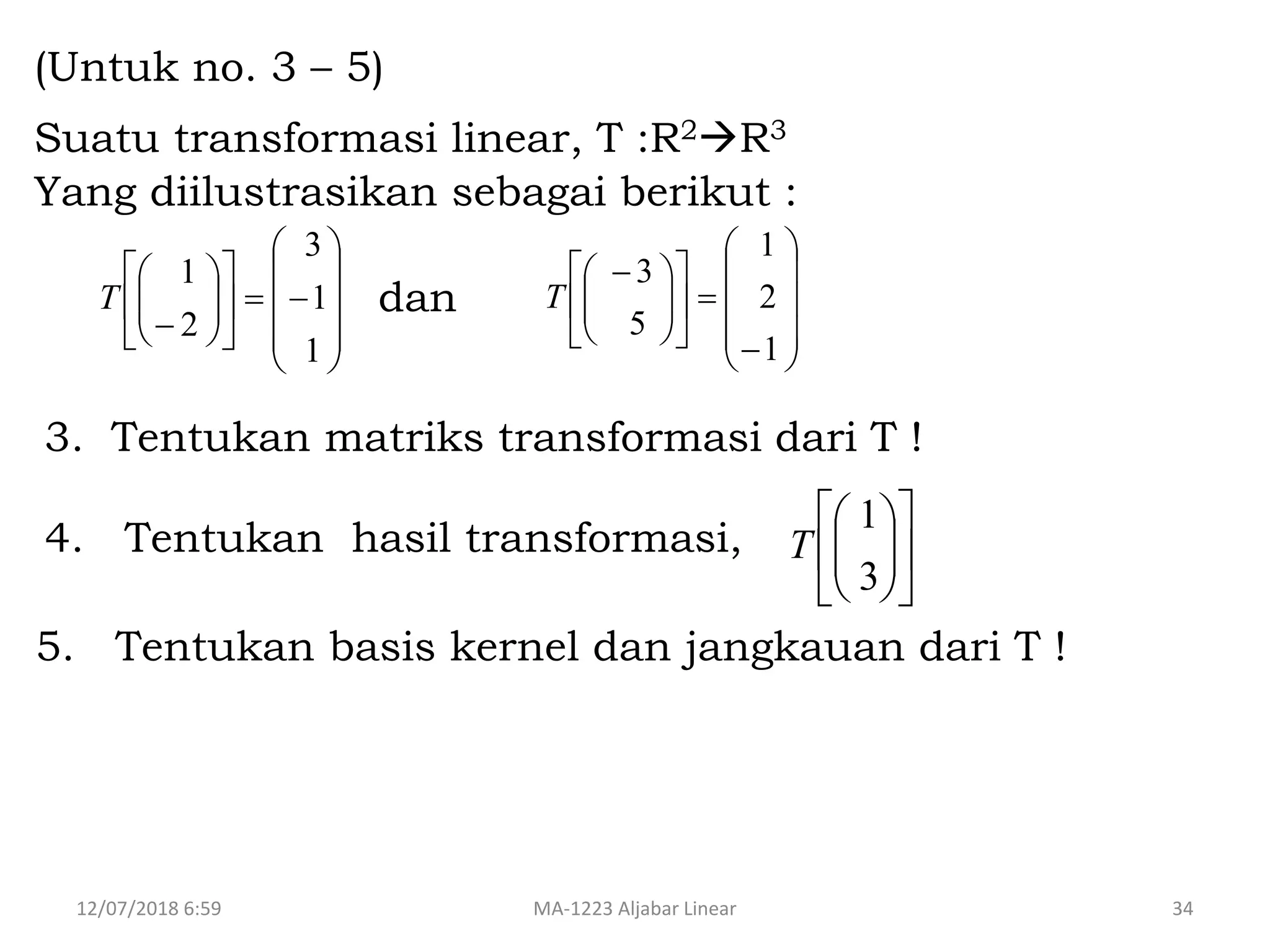 (Untuk no. 3 – 5)

Suatu transformasi linear, T :$R^2 \rightarrow R^3$
Yang diilustrasikan sebagai berikut :

$T\left[\begin{pmatrix} 1 \\ -2 \end{pmatrix}\right] = \begin{pmatrix} 3 \\ -1 \\ 1 \end{pmatrix}$ dan $T\left[\begin{pmatrix} -3 \\ 5 \end{pmatrix}\right] = \begin{pmatrix} 1 \\ 2 \\ -1 \end{pmatrix}$

3. Tentukan matriks transformasi dari T !

4. Tentukan hasil transformasi, $T\left[\begin{pmatrix} 1 \\ 3 \end{pmatrix}\right]$

5. Tentukan basis kernel dan jangkauan dari T !

12/07/2018 6:59 MA-1223 Aljabar Linear 34